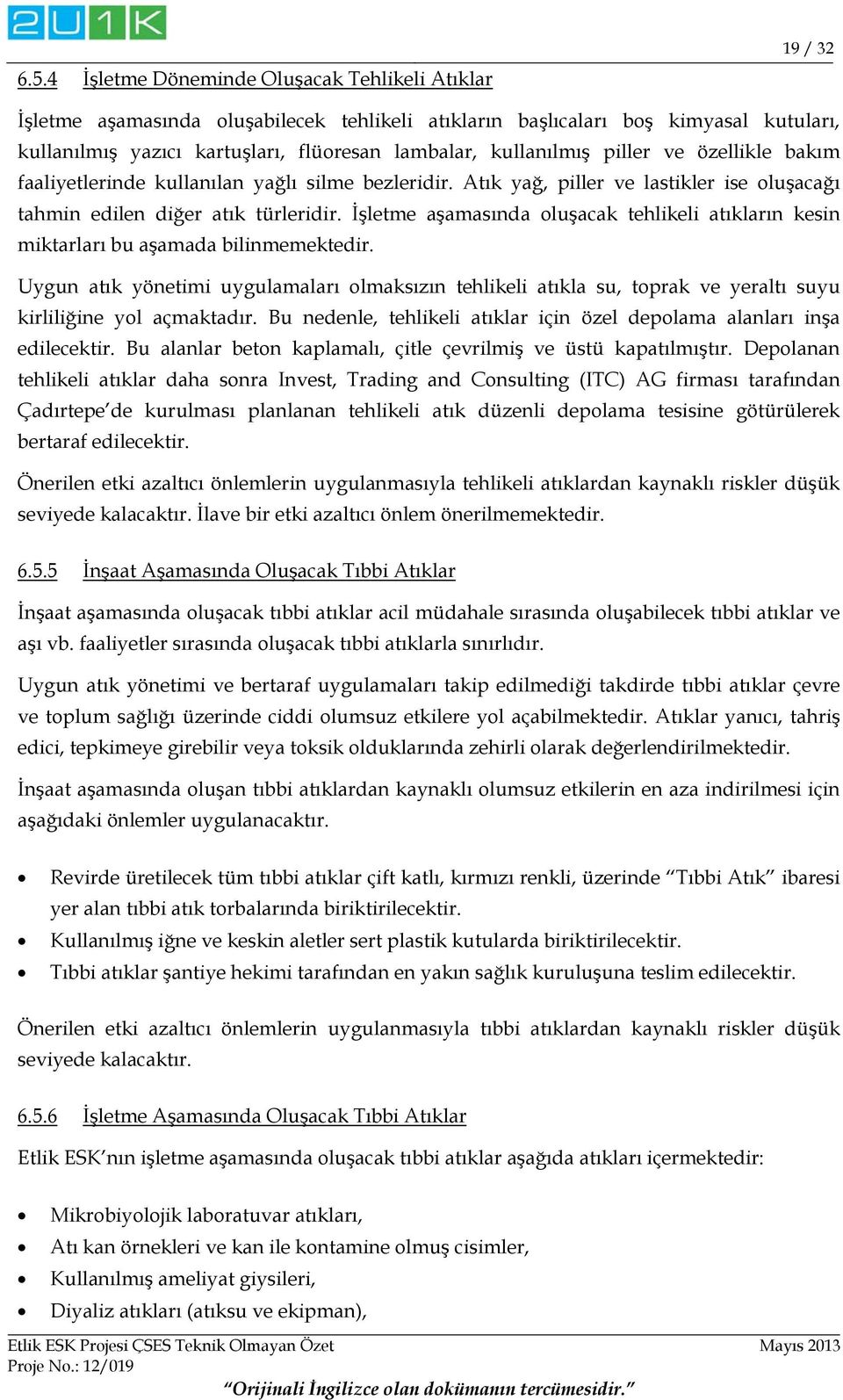 2U1K

19 / 32

6.5.4 İşletme Döneminde Oluşacak Tehlikeli Atıklar

İşletme aşamasında oluşabilecek tehlikeli atıkların başlıcaları boş kimyasal kutuları, kullanılmış yazıcı kartuşları, flüoresan lambalar, kullanılmış piller ve özellikle bakım faaliyetlerinde kullanılan yağlı silme bezleridir. Atık yağ, piller ve lastikler ise oluşacağı tahmin edilen diğer atık türleridir. İşletme aşamasında oluşacak tehlikeli atıkların kesin miktarları bu aşamada bilinmemektedir.

Uygun atık yönetimi uygulamaları olmaksızın tehlikeli atıkla su, toprak ve yeraltı suyu kirliliğine yol açmaktadır. Bu nedenle, tehlikeli atıklar için özel depolama alanları inşa edilecektir. Bu alanlar beton kaplamalı, çitle çevrilmiş ve üstü kapatılmıştır. Depolanan tehlikeli atıklar daha sonra Invest, Trading and Consulting (ITC) AG firması tarafından Çadırtepe'de kurulması planlanan tehlikeli atık düzenli depolama tesisine götürülerek bertaraf edilecektir.

Önerilen etki azaltıcı önlemlerin uygulanmasıyla tehlikeli atıklardan kaynaklı riskler düşük seviyede kalacaktır. İlave bir etki azaltıcı önlem önerilmemektedir.

6.5.5 İnşaat Aşamasında Oluşacak Tıbbi Atıklar

İnşaat aşamasında oluşacak tıbbi atıklar acil müdahale sırasında oluşabilecek tıbbi atıklar ve aşı vb. faaliyetler sırasında oluşacak tıbbi atıklarla sınırlıdır.

Uygun atık yönetimi ve bertaraf uygulamaları takip edilmediği takdirde tıbbi atıklar çevre ve toplum sağlığı üzerinde ciddi olumsuz etkilere yol açabilmektedir. Atıklar yanıcı, tahriş edici, tepkimeye girebilir veya toksik olduklarında zehirli olarak değerlendirilmektedir.

İnşaat aşamasında oluşan tıbbi atıklardan kaynaklı olumsuz etkilerin en aza indirilmesi için aşağıdaki önlemler uygulanacaktır.

• Revirde üretilecek tüm tıbbi atıklar çift katlı, kırmızı renkli, üzerinde "Tıbbi Atık" ibaresi yer alan tıbbi atık torbalarında biriktirilecektir.
• Kullanılmış iğne ve keskin aletler sert plastik kutularda biriktirilecektir.
• Tıbbi atıklar şantiye hekimi tarafından en yakın sağlık kuruluşuna teslim edilecektir.

Önerilen etki azaltıcı önlemlerin uygulanmasıyla tıbbi atıklardan kaynaklı riskler düşük seviyede kalacaktır.

6.5.6 İşletme Aşamasında Oluşacak Tıbbi Atıklar

Etlik ESK'nın işletme aşamasında oluşacak tıbbi atıklar aşağıda atıkları içermektedir:

• Mikrobiyolojik laboratuvar atıkları,
• Atı kan örnekleri ve kan ile kontamine olmuş cisimler,
• Kullanılmış ameliyat giysileri,
• Diyaliz atıkları (atıksu ve ekipman),

Etlik ESK Projesi ÇSES Teknik Olmayan Özet Mayıs 2013
Proje No.: 12/019
"Orijinali İngilizce olan dokümanın tercümesidir."